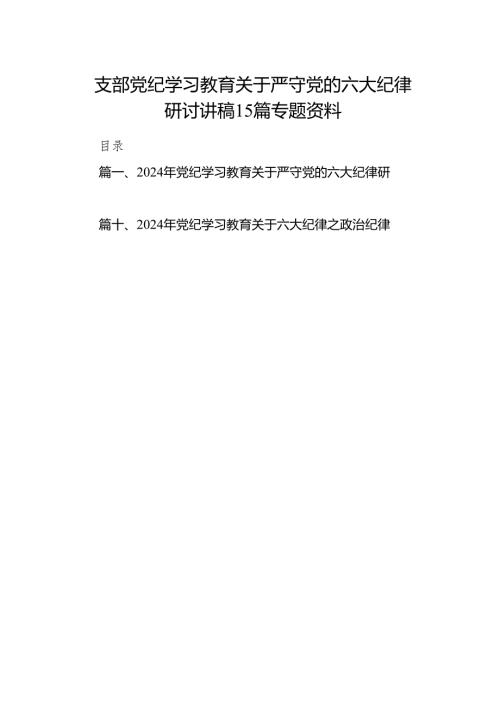 支部党纪学习教育关于严守党的六大纪律研讨讲稿15篇专题资料

目录

篇一、2024年党纪学习教育关于严守党的六大纪律研

篇十、2024年党纪学习教育关于六大纪律之政治纪律